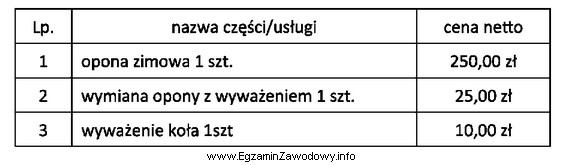 | Lp. | nazwa części/usługi | cena netto |
|---|---|---|
| 1 | opona zimowa 1 szt. | 250,00 zł |
| 2 | wymiana opony z wyważeniem 1 szt. | 25,00 zł |
| 3 | wyważenie koła 1szt | 10,00 zł |

www.EgzaminZawodowy.info